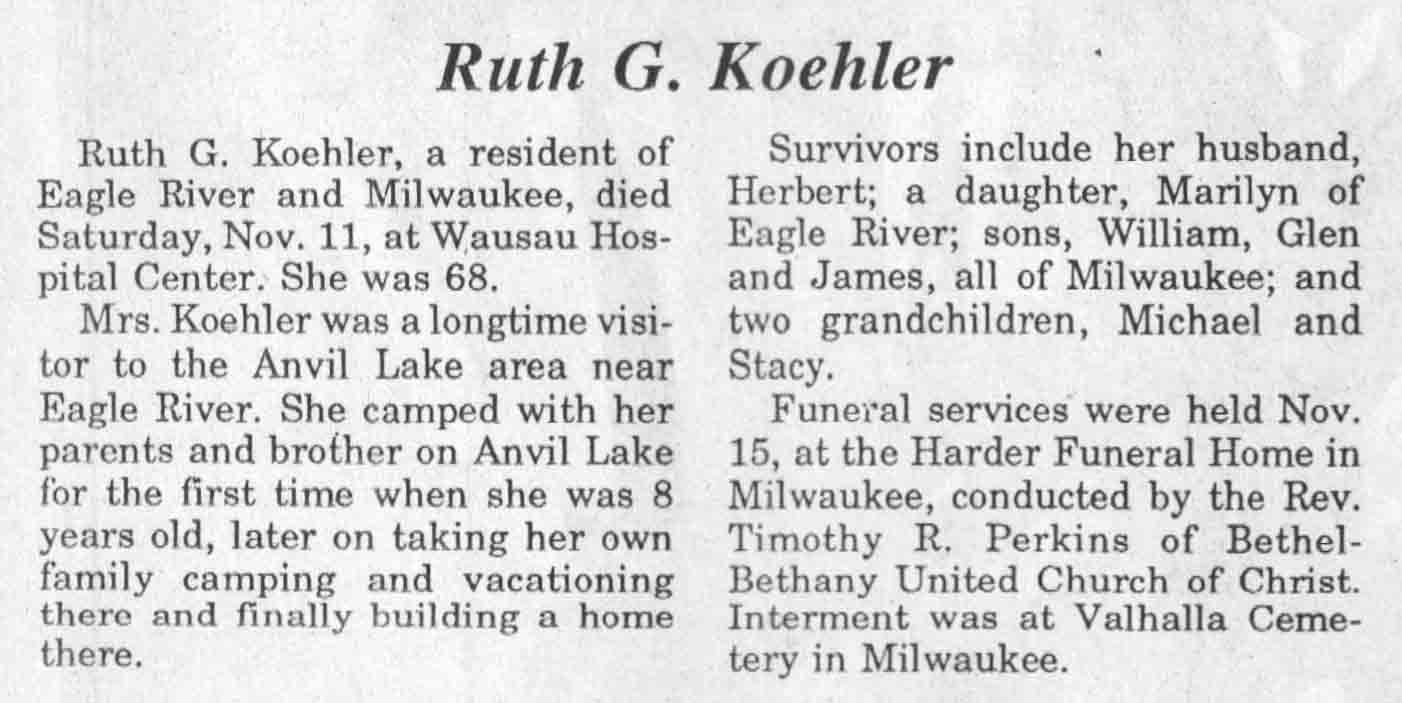 Ruth G. Koehler

Ruth G. Koehler, a resident of Eagle River and Milwaukee, died Saturday, Nov. 11, at Wausau Hospital Center. She was 68.

Mrs. Koehler was a longtime visitor to the Anvil Lake area near Eagle River. She camped with her parents and brother on Anvil Lake for the first time when she was 8 years old, later on taking her own family camping and vacationing there and finally building a home there.

Survivors include her husband, Herbert; a daughter, Marilyn of Eagle River; sons, William, Glen and James, all of Milwaukee; and two grandchildren, Michael and Stacy.

Funeral services were held Nov. 15, at the Harder Funeral Home in Milwaukee, conducted by the Rev. Timothy R. Perkins of Bethel-Bethany United Church of Christ. Interment was at Valhalla Cemetery in Milwaukee.